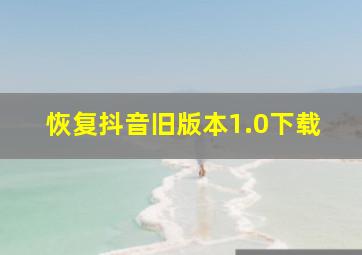 恢复抖音旧版本1.0下载